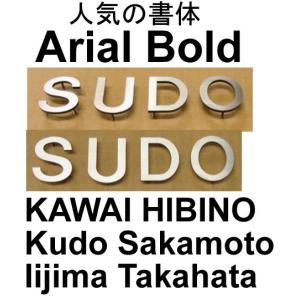 人気の書体
Arial Bold
SUDO
SUDO
KAWAI HIBINO
Kudo Sakamoto
Iijima Takahata